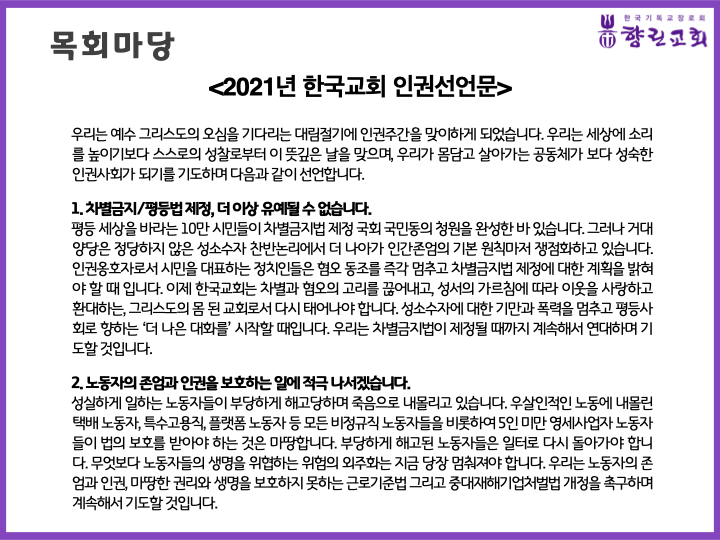 목회마당

한국기독교장로회
향린교회

<2021년 한국교회 인권선언문>

우리는 예수 그리스도의 오심을 기다리는 대림절기에 인권주간을 맞이하게 되었습니다. 우리는 세상에 소리를 높이기보다 스스로의 성찰로부터 이 뜻깊은 날을 맞으며, 우리가 몸담고 살아가는 공동체가 보다 성숙한 인권사회가 되기를 기도하며 다음과 같이 선언합니다.

1. 차별금지/평등법 제정, 더 이상 유예될 수 없습니다.
평등 세상을 바라는 10만 시민들이 차별금지법 제정 국회 국민동의 청원을 완성한 바 있습니다. 그러나 거대 양당은 정당하지 않은 성소수자 찬반논리에서 더 나아가 인간존엄의 기본 원칙마저 쟁점화하고 있습니다. 인권옹호자로서 시민을 대표하는 정치인들은 혐오 동조를 즉각 멈추고 차별금지법 제정에 대한 계획을 밝혀야 할 때 입니다. 이제 한국교회는 차별과 혐오의 고리를 끊어내고, 성서의 가르침에 따라 이웃을 사랑하고 환대하는, 그리스도의 몸 된 교회로서 다시 태어나야 합니다. 성소수자에 대한 기만과 폭력을 멈추고 평등사회로 향하는 '더 나은 대화를' 시작할 때입니다. 우리는 차별금지법이 제정될 때까지 계속해서 연대하며 기도할 것입니다.

2. 노동자의 존엄과 인권을 보호하는 일에 적극 나서겠습니다.
성실하게 일하는 노동자들이 부당하게 해고당하며 죽음으로 내몰리고 있습니다. 우살인적인 노동에 내몰린 택배 노동자, 특수고용직, 플랫폼 노동자 등 모든 비정규직 노동자들을 비롯하여 5인 미만 영세사업자 노동자들이 법의 보호를 받아야 하는 것은 마땅합니다. 부당하게 해고된 노동자들은 일터로 다시 돌아가야 합니다. 무엇보다 노동자들의 생명을 위협하는 위험의 외주화는 지금 당장 멈춰져야 합니다. 우리는 노동자의 존엄과 인권, 마땅한 권리와 생명을 보호하지 못하는 근로기준법 그리고 중대재해기업처벌법 개정을 촉구하며 계속해서 기도할 것입니다.